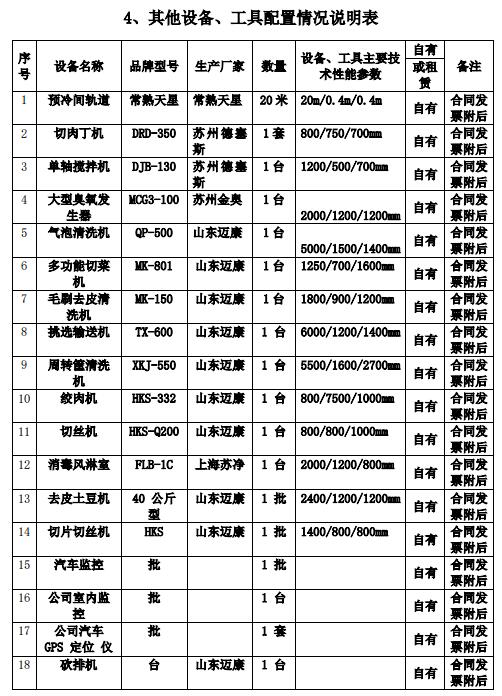 4、其他设备、工具配置情况说明表

| 序号 | 设备名称 | 品牌型号 | 生产厂家 | 数量 | 设备、工具主要技术性能参数 | 自有或租赁 | 备注 |
|---|---|---|---|---|---|---|---|
| 1 | 预冷间轨道 | 常熟天星 | 常熟天星 | 20 米 | 20m/0.4m/0.4m | 自有 | 合同发票附后 |
| 2 | 切肉丁机 | DRD-350 | 苏州德塞斯 | 1 套 | 800/750/700mm | 自有 | 合同发票附后 |
| 3 | 单轴搅拌机 | DJB-130 | 苏州德塞斯 | 1 台 | 1200/500/700mm | 自有 | 合同发票附后 |
| 4 | 大型臭氧发生器 | MCG3-100 | 苏州金奥 | 1 台 | 2000/1200/1200mm | 自有 | 合同发票附后 |
| 5 | 气泡清洗机 | QP-500 | 山东迈康 | 1 台 | 5000/1500/1400mm | 自有 | 合同发票附后 |
| 6 | 多功能切菜机 | MK-801 | 山东迈康 | 1 台 | 1250/700/1600mm | 自有 | 合同发票附后 |
| 7 | 毛刷去皮清洗机 | MK-150 | 山东迈康 | 1 台 | 1800/900/1200mm | 自有 | 合同发票附后 |
| 8 | 挑选输送机 | TX-600 | 山东迈康 | 1 台 | 6000/1200/1400mm | 自有 | 合同发票附后 |
| 9 | 周转筐清洗机 | XKJ-550 | 山东迈康 | 1 台 | 5500/1600/2700mm | 自有 | 合同发票附后 |
| 10 | 绞肉机 | HKS-332 | 山东迈康 | 1 台 | 800/7500/1000mm | 自有 | 合同发票附后 |
| 11 | 切丝机 | HKS-Q200 | 山东迈康 | 1 台 | 800/800/1000mm | 自有 | 合同发票附后 |
| 12 | 消毒风淋室 | FLB-1C | 上海苏净 | 1 台 | 2000/1200/800mm | 自有 | 合同发票附后 |
| 13 | 去皮土豆机 | 40 公斤型 | 山东迈康 | 1 批 | 2400/1200/1200mm | 自有 | 合同发票附后 |
| 14 | 切片切丝机 | HKS | 山东迈康 | 1 批 | 1400/800/800mm | 自有 | 合同发票附后 |
| 15 | 汽车监控 | 批 | | 1 批 | | 自有 | 合同发票附后 |
| 16 | 公司室内监控 | 批 | | 1 台 | | 自有 | 合同发票附后 |
| 17 | 公司汽车 GPS 定位 仪 | 批 | | 1 套 | | 自有 | 合同发票附后 |
| 18 | 砍排机 | 台 | 山东迈康 | 1 台 | | 自有 | 合同发票附后 |